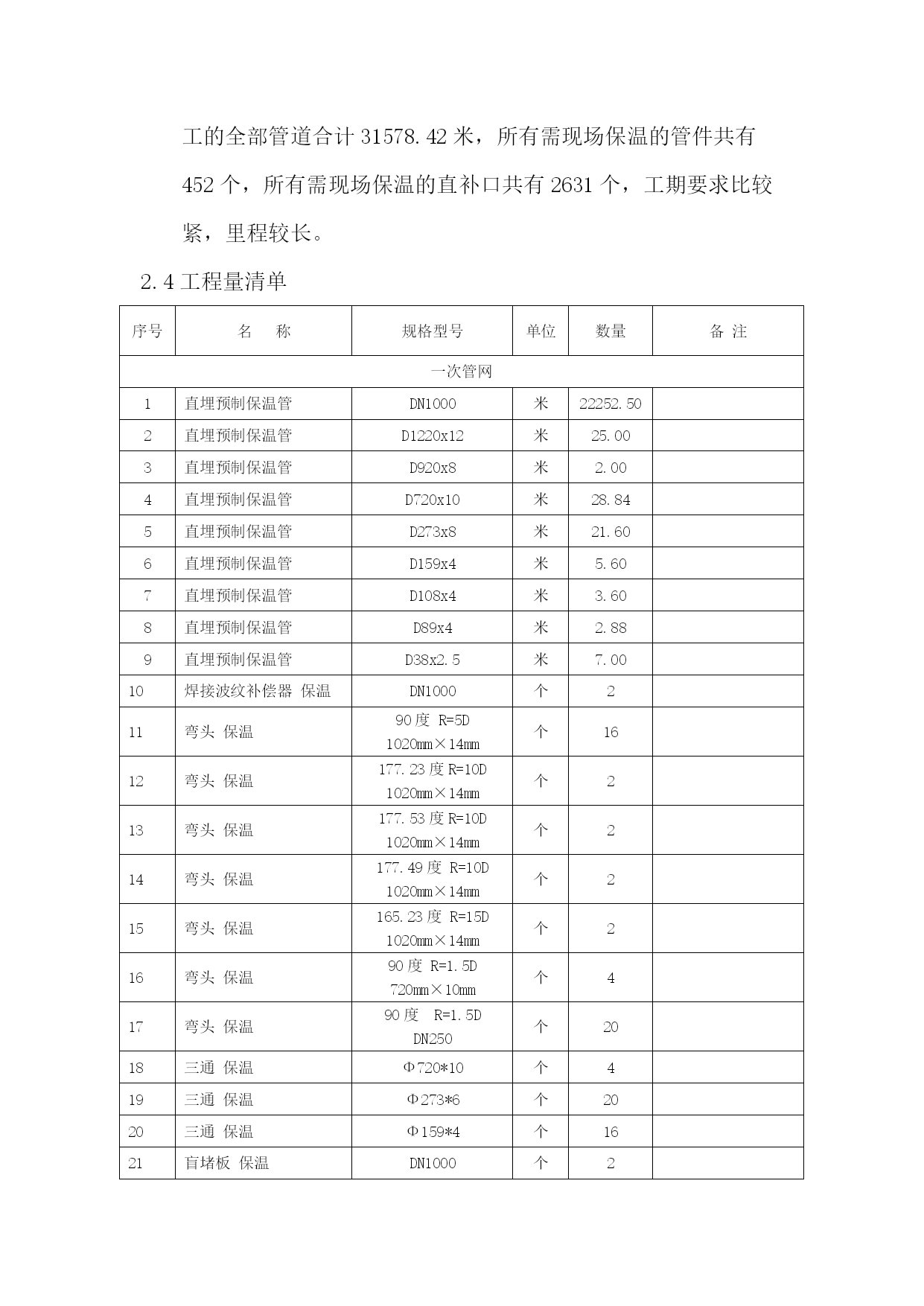 工的全部管道合计 31578.42 米，所有需现场保温的管件共有 452 个，所有需现场保温的直补口共有 2631 个，工期要求比较紧，里程较长。

2.4 工程量清单

| 序号 | 名　　称 | 规格型号 | 单位 | 数量 | 备 注 |
|---|---|---|---|---|---|
| 一次管网 | | | | | |
| 1 | 直埋预制保温管 | DN1000 | 米 | 22252.50 | |
| 2 | 直埋预制保温管 | D1220x12 | 米 | 25.00 | |
| 3 | 直埋预制保温管 | D920x8 | 米 | 2.00 | |
| 4 | 直埋预制保温管 | D720x10 | 米 | 28.84 | |
| 5 | 直埋预制保温管 | D273x8 | 米 | 21.60 | |
| 6 | 直埋预制保温管 | D159x4 | 米 | 5.60 | |
| 7 | 直埋预制保温管 | D108x4 | 米 | 3.60 | |
| 8 | 直埋预制保温管 | D89x4 | 米 | 2.88 | |
| 9 | 直埋预制保温管 | D38x2.5 | 米 | 7.00 | |
| 10 | 焊接波纹补偿器 保温 | DN1000 | 个 | 2 | |
| 11 | 弯头 保温 | 90 度 R=5D 1020mm×14mm | 个 | 16 | |
| 12 | 弯头 保温 | 177.23 度 R=10D 1020mm×14mm | 个 | 2 | |
| 13 | 弯头 保温 | 177.53 度 R=10D 1020mm×14mm | 个 | 2 | |
| 14 | 弯头 保温 | 177.49 度 R=10D 1020mm×14mm | 个 | 2 | |
| 15 | 弯头 保温 | 165.23 度 R=15D 1020mm×14mm | 个 | 2 | |
| 16 | 弯头 保温 | 90 度 R=1.5D 720mm×10mm | 个 | 4 | |
| 17 | 弯头 保温 | 90 度 R=1.5D DN250 | 个 | 20 | |
| 18 | 三通 保温 | Φ720*10 | 个 | 4 | |
| 19 | 三通 保温 | Φ273*6 | 个 | 20 | |
| 20 | 三通 保温 | Φ159*4 | 个 | 16 | |
| 21 | 盲堵板 保温 | DN1000 | 个 | 2 | |